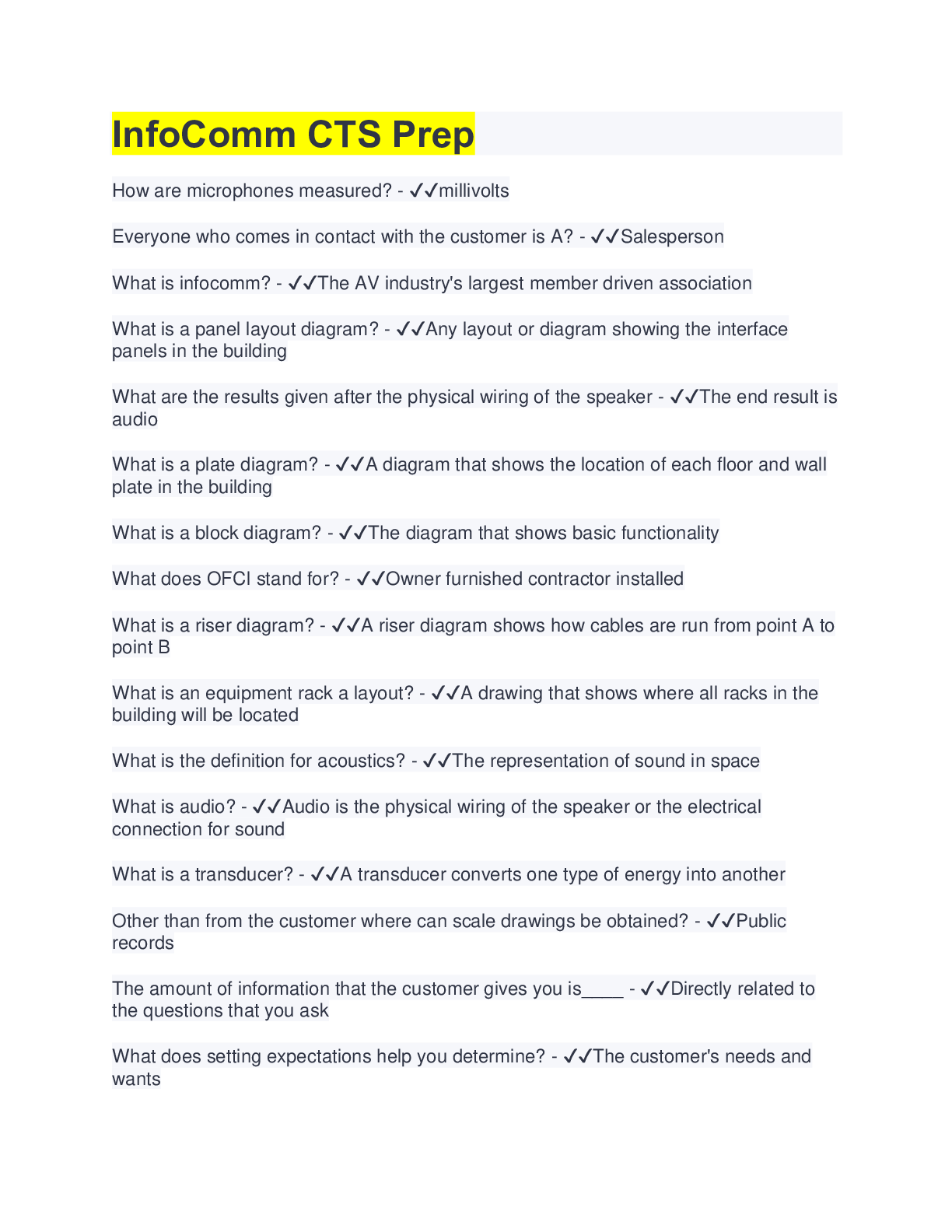 InfoComm CTS Prep

How are microphones measured? - ✓✓millivolts

Everyone who comes in contact with the customer is A? - ✓✓Salesperson

What is infocomm? - ✓✓The AV industry's largest member driven association

What is a panel layout diagram? - ✓✓Any layout or diagram showing the interface panels in the building

What are the results given after the physical wiring of the speaker - ✓✓The end result is audio

What is a plate diagram? - ✓✓A diagram that shows the location of each floor and wall plate in the building

What is a block diagram? - ✓✓The diagram that shows basic functionality

What does OFCI stand for? - ✓✓Owner furnished contractor installed

What is a riser diagram? - ✓✓A riser diagram shows how cables are run from point A to point B

What is an equipment rack a layout? - ✓✓A drawing that shows where all racks in the building will be located

What is the definition for acoustics? - ✓✓The representation of sound in space

What is audio? - ✓✓Audio is the physical wiring of the speaker or the electrical connection for sound

What is a transducer? - ✓✓A transducer converts one type of energy into another

Other than from the customer where can scale drawings be obtained? - ✓✓Public records

The amount of information that the customer gives you is____ - ✓✓Directly related to the questions that you ask

What does setting expectations help you determine? - ✓✓The customer's needs and wants